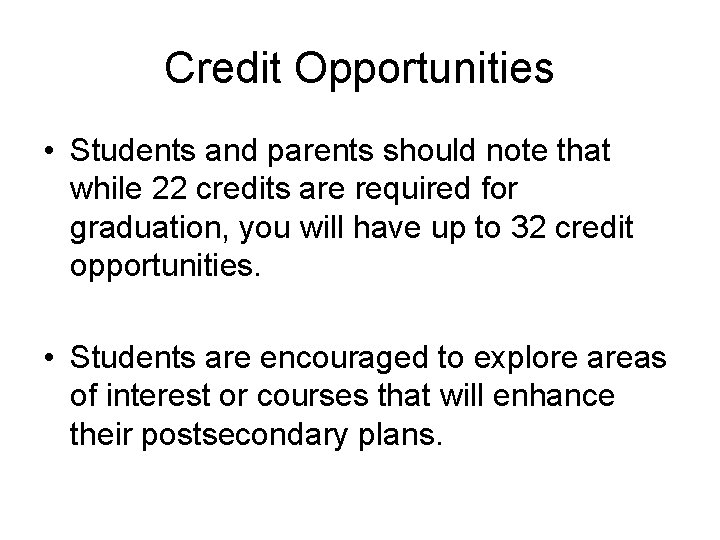 Credit Opportunities

• Students and parents should note that while 22 credits are required for graduation, you will have up to 32 credit opportunities.

• Students are encouraged to explore areas of interest or courses that will enhance their postsecondary plans.